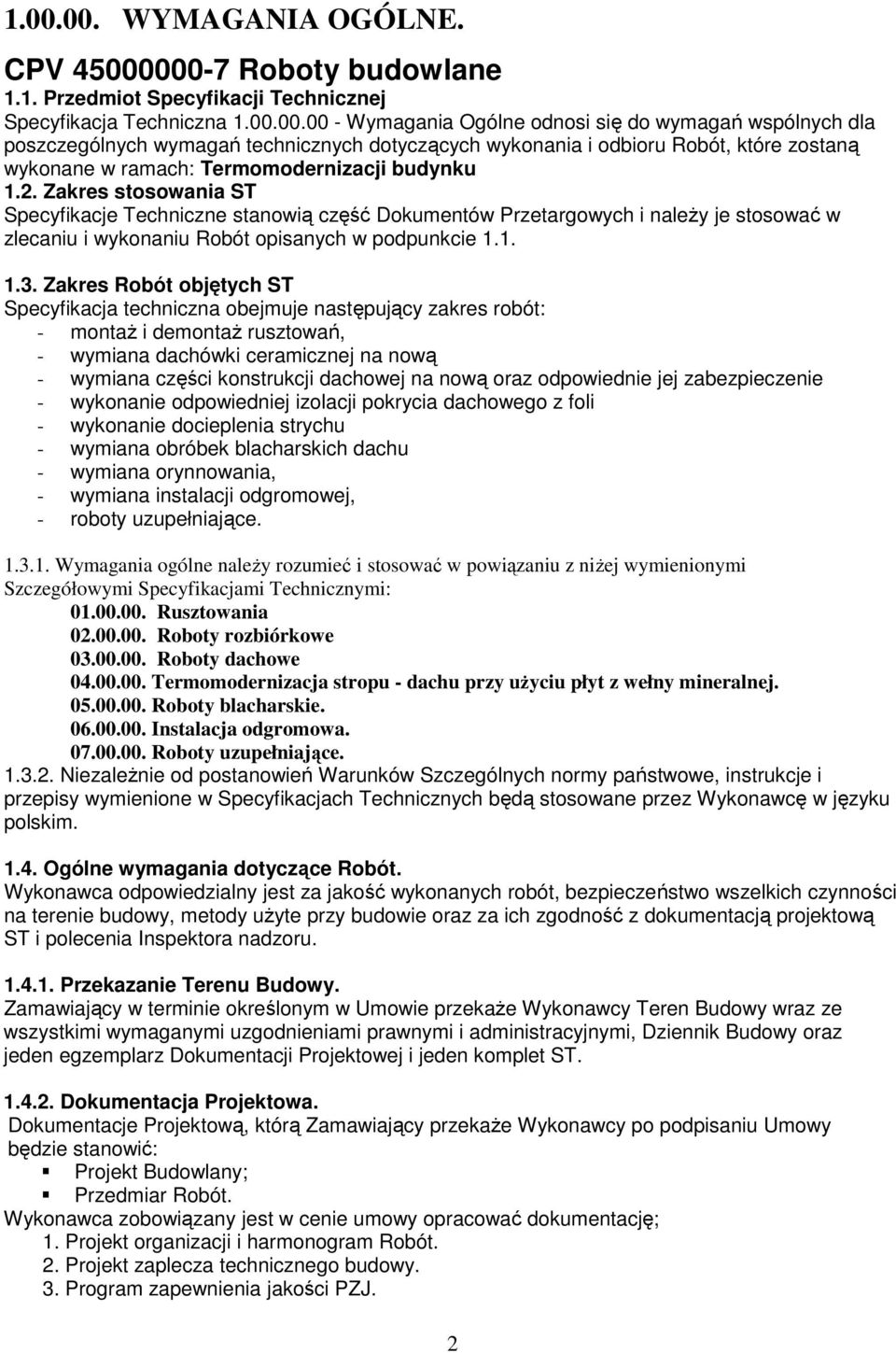 1.00.00. WYMAGANIA OGÓLNE.

CPV 45000000-7 Roboty budowlane

1.1. Przedmiot Specyfikacji Technicznej
Specyfikacja Techniczna 1.00.00.00 - Wymagania Ogólne odnosi się do wymagań wspólnych dla poszczególnych wymagań technicznych dotyczących wykonania i odbioru Robót, które zostaną wykonane w ramach: Termomodernizacji budynku

1.2. Zakres stosowania ST
Specyfikacje Techniczne stanowią część Dokumentów Przetargowych i należy je stosować w zlecaniu i wykonaniu Robót opisanych w podpunkcie 1.1.

1.3. Zakres Robót objętych ST
Specyfikacja techniczna obejmuje następujący zakres robót:
- montaż i demontaż rusztowań,
- wymiana dachówki ceramicznej na nową
- wymiana części konstrukcji dachowej na nową oraz odpowiednie jej zabezpieczenie
- wykonanie odpowiedniej izolacji pokrycia dachowego z foli
- wykonanie docieplenia strychu
- wymiana obróbek blacharskich dachu
- wymiana orynnowania,
- wymiana instalacji odgromowej,
- roboty uzupełniające.

1.3.1. Wymagania ogólne należy rozumieć i stosować w powiązaniu z niżej wymienionymi Szczegółowymi Specyfikacjami Technicznymi:
01.00.00. Rusztowania
02.00.00. Roboty rozbiórkowe
03.00.00. Roboty dachowe
04.00.00. Termomodernizacja stropu - dachu przy użyciu płyt z wełny mineralnej.
05.00.00. Roboty blacharskie.
06.00.00. Instalacja odgromowa.
07.00.00. Roboty uzupełniające.
1.3.2. Niezależnie od postanowień Warunków Szczególnych normy państwowe, instrukcje i przepisy wymienione w Specyfikacjach Technicznych będą stosowane przez Wykonawcę w języku polskim.

1.4. Ogólne wymagania dotyczące Robót.
Wykonawca odpowiedzialny jest za jakość wykonanych robót, bezpieczeństwo wszelkich czynności na terenie budowy, metody użyte przy budowie oraz za ich zgodność z dokumentacją projektową ST i polecenia Inspektora nadzoru.

1.4.1. Przekazanie Terenu Budowy.
Zamawiający w terminie określonym w Umowie przekaże Wykonawcy Teren Budowy wraz ze wszystkimi wymaganymi uzgodnieniami prawnymi i administracyjnymi, Dziennik Budowy oraz jeden egzemplarz Dokumentacji Projektowej i jeden komplet ST.

1.4.2. Dokumentacja Projektowa.
Dokumentacje Projektową, którą Zamawiający przekaże Wykonawcy po podpisaniu Umowy będzie stanowić:
▪ Projekt Budowlany;
▪ Przedmiar Robót.
Wykonawca zobowiązany jest w cenie umowy opracować dokumentację;
1. Projekt organizacji i harmonogram Robót.
2. Projekt zaplecza technicznego budowy.
3. Program zapewnienia jakości PZJ.

2